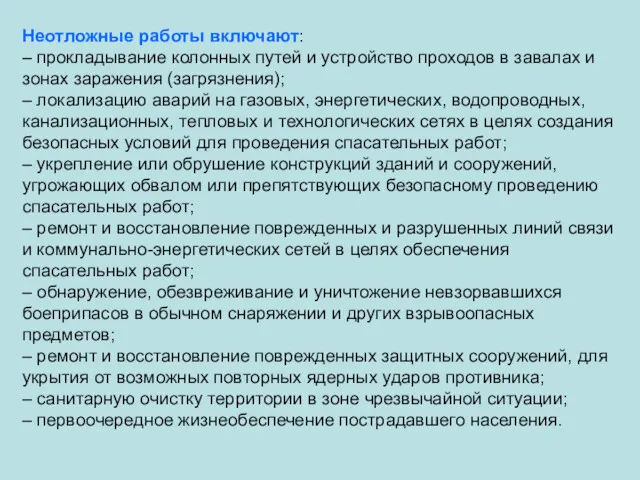 Неотложные работы включают:
– прокладывание колонных путей и устройство проходов в завалах и зонах заражения (загрязнения);
– локализацию аварий на газовых, энергетических, водопроводных, канализационных, тепловых и технологических сетях в целях создания безопасных условий для проведения спасательных работ;
– укрепление или обрушение конструкций зданий и сооружений, угрожающих обвалом или препятствующих безопасному проведению спасательных работ;
– ремонт и восстановление поврежденных и разрушенных линий связи и коммунально-энергетических сетей в целях обеспечения спасательных работ;
– обнаружение, обезвреживание и уничтожение невзорвавшихся боеприпасов в обычном снаряжении и других взрывоопасных предметов;
– ремонт и восстановление поврежденных защитных сооружений, для укрытия от возможных повторных ядерных ударов противника;
– санитарную очистку территории в зоне чрезвычайной ситуации;
– первоочередное жизнеобеспечение пострадавшего населения.